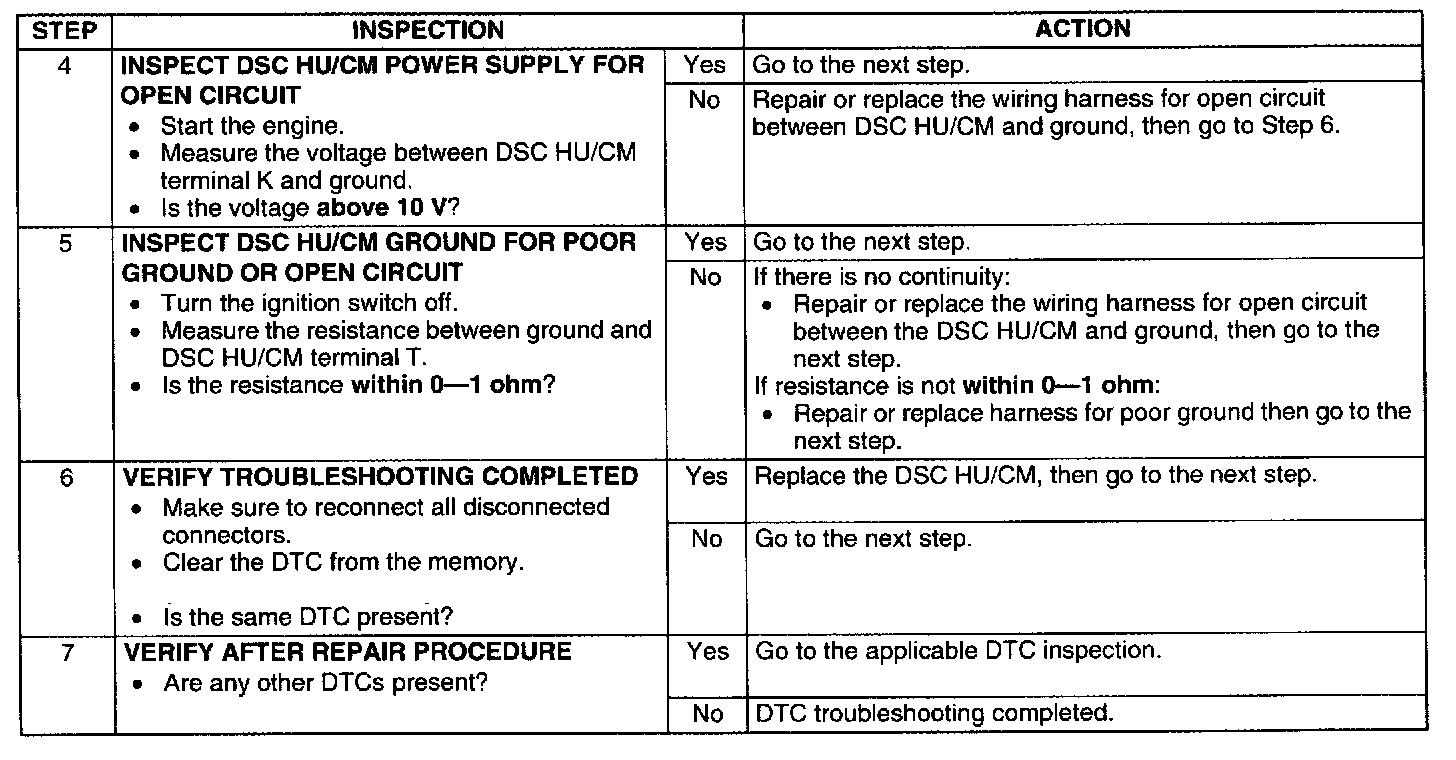 | STEP | INSPECTION | | ACTION |
|---|---|---|---|
| 4 | INSPECT DSC HU/CM POWER SUPPLY FOR OPEN CIRCUIT • Start the engine. • Measure the voltage between DSC HU/CM terminal K and ground. • Is the voltage above 10 V? | Yes | Go to the next step. |
| | | No | Repair or replace the wiring harness for open circuit between DSC HU/CM and ground, then go to Step 6. |
| 5 | INSPECT DSC HU/CM GROUND FOR POOR GROUND OR OPEN CIRCUIT • Turn the ignition switch off. • Measure the resistance between ground and DSC HU/CM terminal T. • Is the resistance within 0—1 ohm? | Yes | Go to the next step. |
| | | No | If there is no continuity: • Repair or replace the wiring harness for open circuit between the DSC HU/CM and ground, then go to the next step. If resistance is not within 0—1 ohm: • Repair or replace harness for poor ground then go to the next step. |
| 6 | VERIFY TROUBLESHOOTING COMPLETED • Make sure to reconnect all disconnected connectors. • Clear the DTC from the memory. • Is the same DTC present? | Yes | Replace the DSC HU/CM, then go to the next step. |
| | | No | Go to the next step. |
| 7 | VERIFY AFTER REPAIR PROCEDURE • Are any other DTCs present? | Yes | Go to the applicable DTC inspection. |
| | | No | DTC troubleshooting completed. |